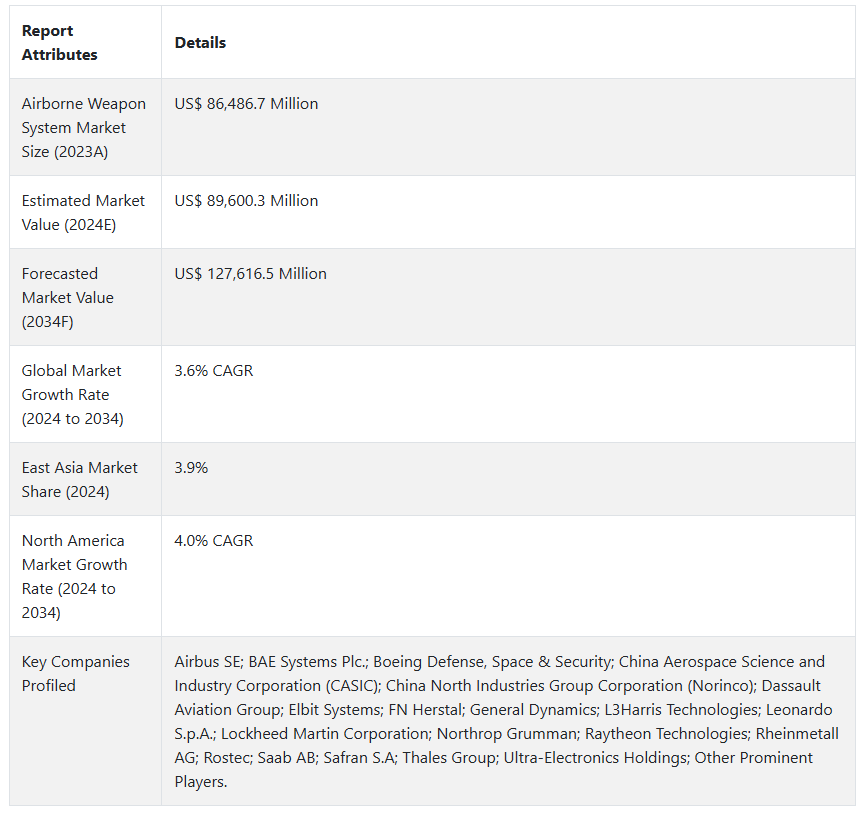 | Report Attributes | Details |
|---|---|
| Airborne Weapon System Market Size (2023A) | US$ 86,486.7 Million |
| Estimated Market Value (2024E) | US$ 89,600.3 Million |
| Forecasted Market Value (2034F) | US$ 127,616.5 Million |
| Global Market Growth Rate (2024 to 2034) | 3.6% CAGR |
| East Asia Market Share (2024) | 3.9% |
| North America Market Growth Rate (2024 to 2034) | 4.0% CAGR |
| Key Companies Profiled | Airbus SE; BAE Systems Plc.; Boeing Defense, Space & Security; China Aerospace Science and Industry Corporation (CASIC); China North Industries Group Corporation (Norinco); Dassault Aviation Group; Elbit Systems; FN Herstal; General Dynamics; L3Harris Technologies; Leonardo S.p.A.; Lockheed Martin Corporation; Northrop Grumman; Raytheon Technologies; Rheinmetall AG; Rostec; Saab AB; Safran S.A; Thales Group; Ultra-Electronics Holdings; Other Prominent Players. |